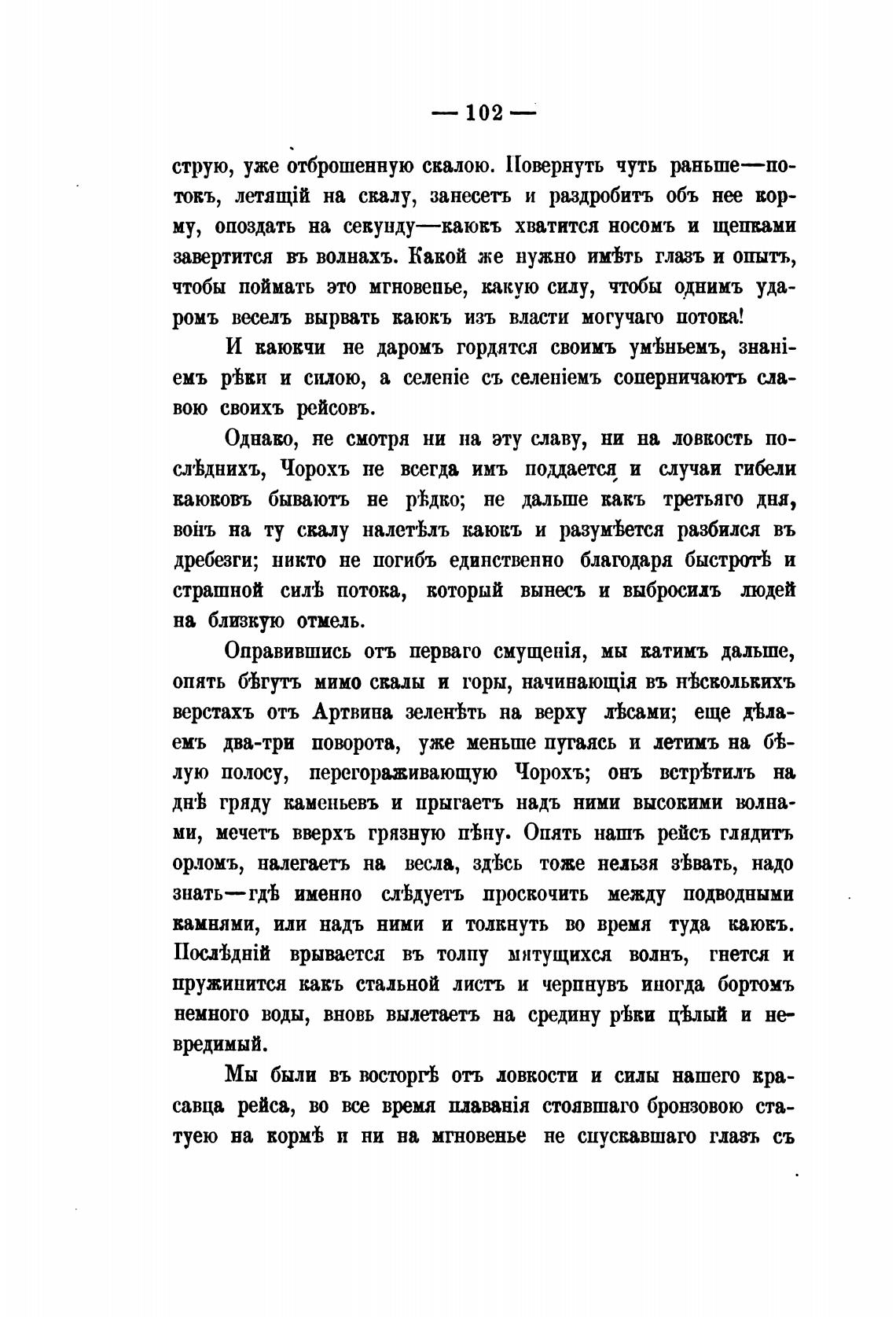 — 102 —

струю, уже отброшенную скалою. Повернуть чуть раньше—потокъ, летящій на скалу, занесетъ и раздробитъ объ нее корму, опоздать на секунду—каюкъ хватится носомъ и щепками завертится въ волнахъ. Какой же нужно имѣть глазъ и опытъ, чтобы поймать это мгновенье, какую силу, чтобы однимъ ударомъ веселъ вырвать каюкъ изъ власти могучаго потока!

И каюкчи не даромъ гордятся своимъ умѣньемъ, знаніемъ рѣки и силою, а селеніе съ селеніемъ соперничаютъ славою своихъ рейсовъ.

Однако, не смотря ни на эту славу, ни на ловкость послѣднихъ, Чорохъ не всегда имъ поддается и случаи гибели каюковъ бываютъ не рѣдко; не дальше какъ третьяго дня, вонъ на ту скалу налетѣлъ каюкъ и разумѣется разбился въ дребезги; никто не погибъ единственно благодаря быстротѣ и страшной силѣ потока, который вынесъ и выбросилъ людей на близкую отмель.

Оправившись отъ перваго смущенія, мы катимъ дальше, опять бѣгутъ мимо скалы и горы, начинающія въ нѣсколькихъ верстахъ отъ Артвина зеленѣть на верху лѣсами; еще дѣлаемъ два-три поворота, уже меньше пугаясь и летимъ на бѣлую полосу, перегораживающую Чорохъ; онъ встрѣтилъ на днѣ гряду каменьевъ и прыгаетъ надъ ними высокими волнами, мечетъ вверхъ грязную пѣну. Опять нашъ рейсъ глядитъ орломъ, налегаетъ на весла, здѣсь тоже нельзя зѣвать, надо знать—гдѣ именно слѣдуетъ проскочить между подводными камнями, или надъ ними и толкнуть во время туда каюкъ. Послѣдній врывается въ толпу мятущихся волнъ, гнется и пружинится какъ стальной листъ и черпнувъ иногда бортомъ немного воды, вновь вылетаетъ на средину рѣки цѣлый и невредимый.

Мы были въ восторгѣ отъ ловкости и силы нашего красавца рейса, во все время плаванія стоявшаго бронзовою статуею на кормѣ и ни на мгновенье не спускавшаго глазъ съ